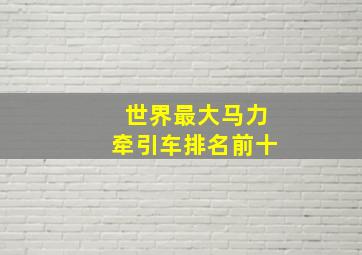 世界最大马力
牵引车排名前十